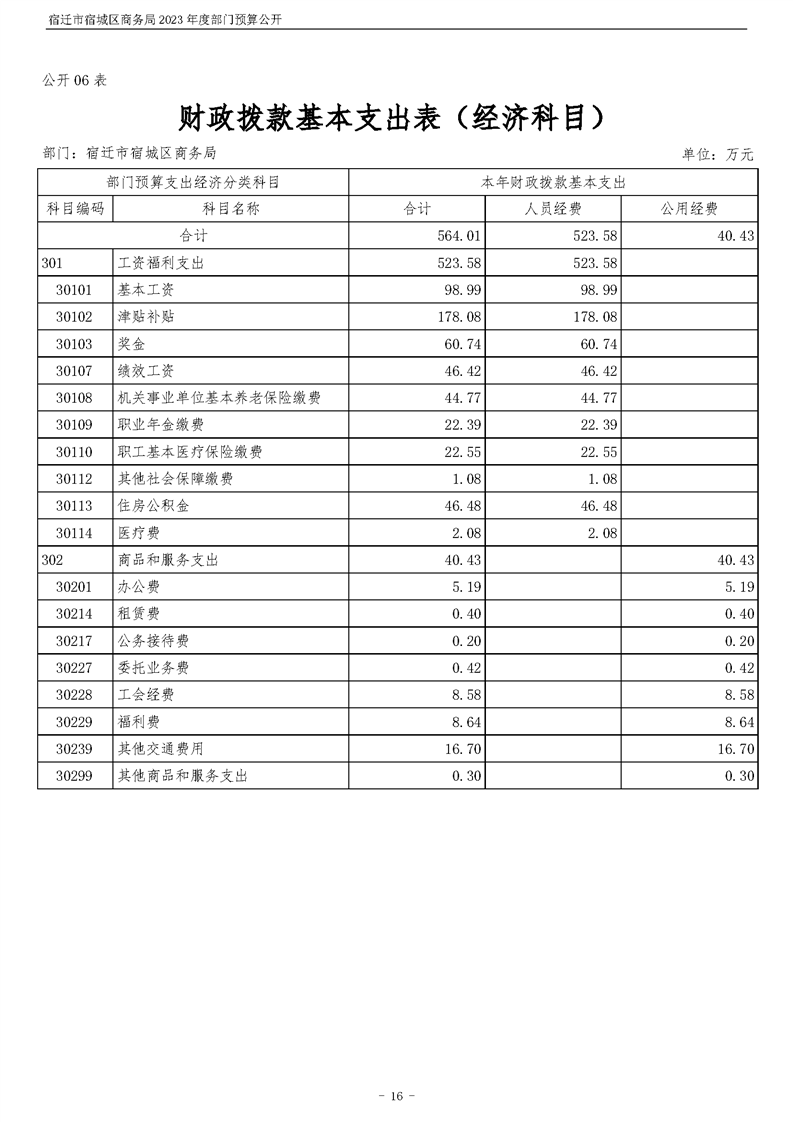 宿迁市宿城区商务局2023年度部门预算公开

公开06表

财政拨款基本支出表（经济科目）

部门：宿迁市宿城区商务局 单位：万元

| 部门预算支出经济分类科目 | | 本年财政拨款基本支出 | | |
|---|---|---|---|---|
| 科目编码 | 科目名称 | 合计 | 人员经费 | 公用经费 |
| 合计 | | 564.01 | 523.58 | 40.43 |
| 301 | 工资福利支出 | 523.58 | 523.58 | |
| 30101 | 基本工资 | 98.99 | 98.99 | |
| 30102 | 津贴补贴 | 178.08 | 178.08 | |
| 30103 | 奖金 | 60.74 | 60.74 | |
| 30107 | 绩效工资 | 46.42 | 46.42 | |
| 30108 | 机关事业单位基本养老保险缴费 | 44.77 | 44.77 | |
| 30109 | 职业年金缴费 | 22.39 | 22.39 | |
| 30110 | 职工基本医疗保险缴费 | 22.55 | 22.55 | |
| 30112 | 其他社会保障缴费 | 1.08 | 1.08 | |
| 30113 | 住房公积金 | 46.48 | 46.48 | |
| 30114 | 医疗费 | 2.08 | 2.08 | |
| 302 | 商品和服务支出 | 40.43 | | 40.43 |
| 30201 | 办公费 | 5.19 | | 5.19 |
| 30214 | 租赁费 | 0.40 | | 0.40 |
| 30217 | 公务接待费 | 0.20 | | 0.20 |
| 30227 | 委托业务费 | 0.42 | | 0.42 |
| 30228 | 工会经费 | 8.58 | | 8.58 |
| 30229 | 福利费 | 8.64 | | 8.64 |
| 30239 | 其他交通费用 | 16.70 | | 16.70 |
| 30299 | 其他商品和服务支出 | 0.30 | | 0.30 |

- 16 -